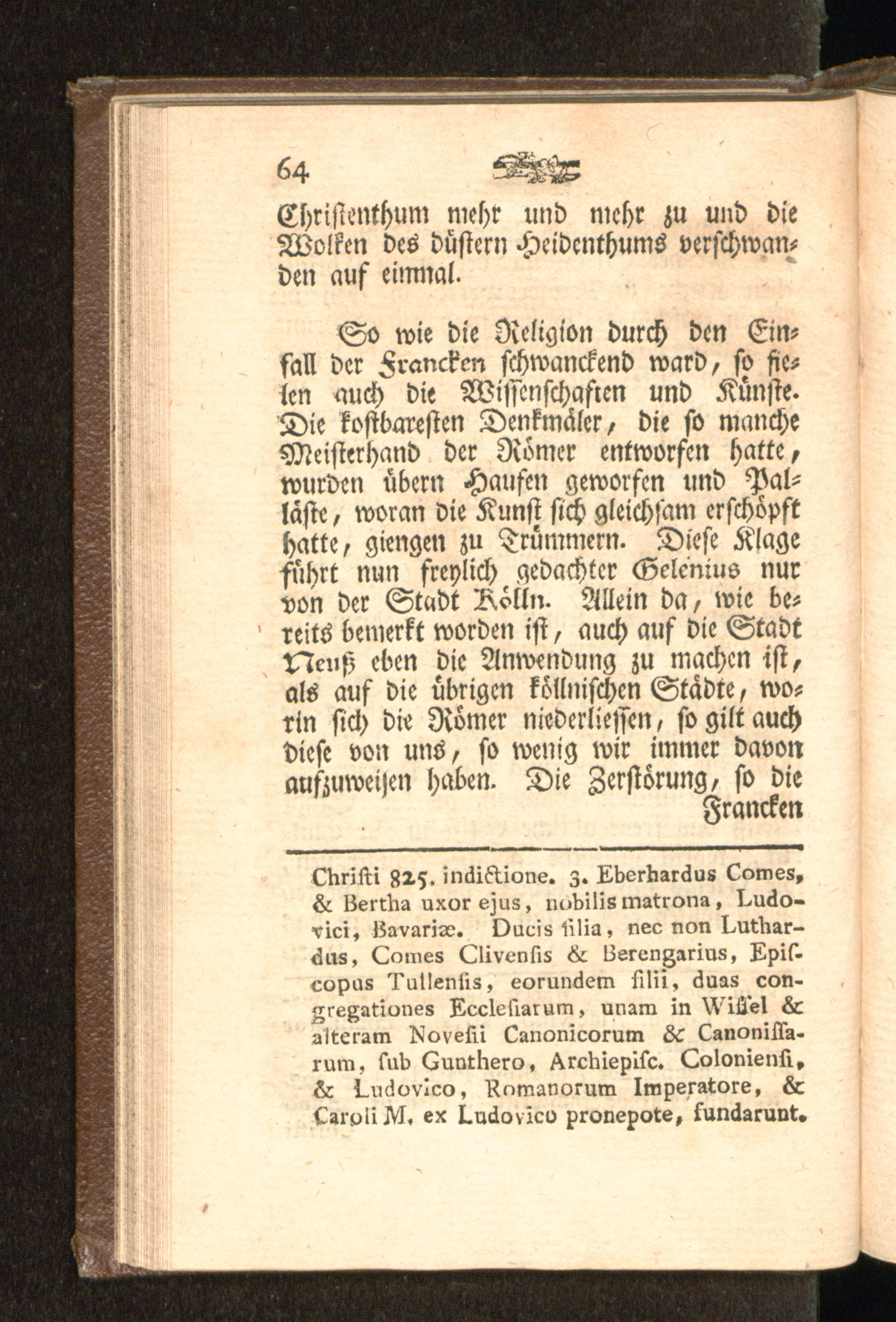 64

Christenthum mehr und mehr zu und die Wolken des düstern Heidenthums verschwanden auf einmal.

So wie die Religion durch den Einfall der Francken schwanckend ward, so fielen auch die Wissenschaften und Künste. Die kostbaresten Denkmäler, die so manche Meisterhand der Römer entworfen hatte, wurden übern Haufen geworfen und Palläste, woran die Kunst sich gleichsam erschöpft hatte, giengen zu Trümmern. Diese Klage führt nun freylich gedachter Gelenius nur von der Stadt Kölln. Allein da, wie bereits bemerkt worden ist, auch auf die Stadt Neuß eben die Anwendung zu machen ist, als auf die übrigen köllnischen Städte, worin sich die Römer niederliessen, so gilt auch diese von uns, so wenig wir immer davon aufzuweisen haben. Die Zerstörung, so die Francken

Christi 825. indictione. 3. Eberhardus Comes, & Bertha uxor ejus, nobilis matrona, Ludovici, Bavariæ. Ducis filia, nec non Luthardus, Comes Clivensis & Berengarius, Episcopus Tullensis, eorundem filii, duas congregationes Ecclesiarum, unam in Wissel & alteram Novesii Canonicorum & Canonissarum, sub Gunthero, Archiepisc. Coloniensi, & Ludovico, Romanorum Imperatore, & Caroli M. ex Ludovico pronepote, fundarunt.